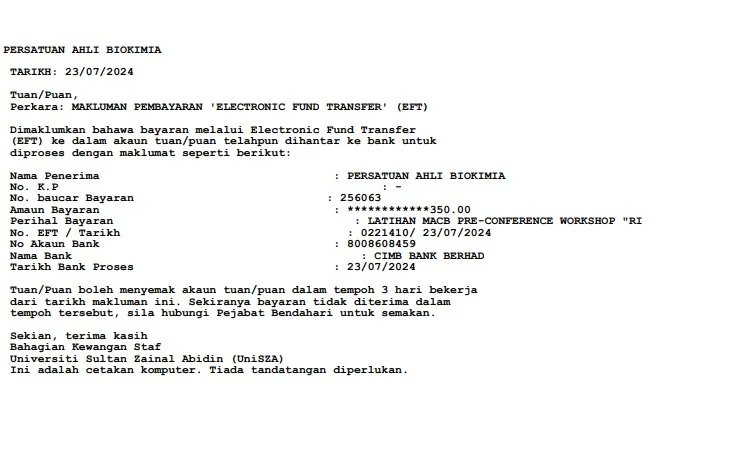 PERSATUAN AHLI BIOKIMIA

TARIKH: 23/07/2024

Tuan/Puan,
Perkara: MAKLUMAN PEMBAYARAN 'ELECTRONIC FUND TRANSFER' (EFT)

Dimaklumkan bahawa bayaran melalui Electronic Fund Transfer (EFT) ke dalam akaun tuan/puan telahpun dihantar ke bank untuk diproses dengan maklumat seperti berikut:

Nama Penerima : PERSATUAN AHLI BIOKIMIA
No. K.P : -
No. baucar Bayaran : 256063
Amaun Bayaran : ************350.00
Perihal Bayaran : LATIHAN MACB PRE-CONFERENCE WORKSHOP "RI
No. EFT / Tarikh : 0221410/ 23/07/2024
No Akaun Bank : 8008608459
Nama Bank : CIMB BANK BERHAD
Tarikh Bank Proses : 23/07/2024

Tuan/Puan boleh menyemak akaun tuan/puan dalam tempoh 3 hari bekerja dari tarikh makluman ini. Sekiranya bayaran tidak diterima dalam tempoh tersebut, sila hubungi Pejabat Bendahari untuk semakan.

Sekian, terima kasih
Bahagian Kewangan Staf
Universiti Sultan Zainal Abidin (UniSZA)
Ini adalah cetakan komputer. Tiada tandatangan diperlukan.